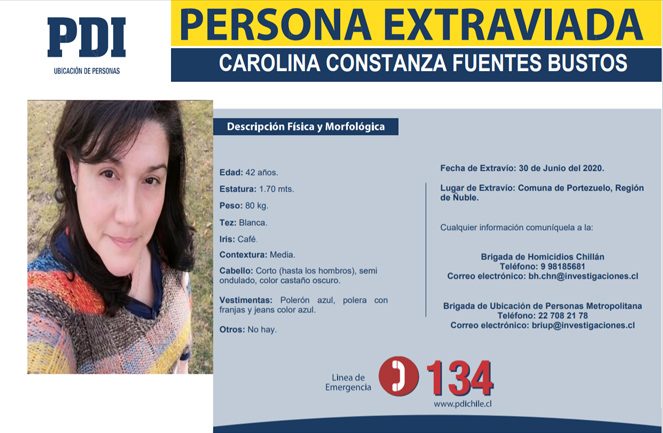 PDI
UBICACIÓN DE PERSONAS

PERSONA EXTRAVIADA

CAROLINA CONSTANZA FUENTES BUSTOS

Descripción Física y Morfológica

Edad: 42 años.

Estatura: 1.70 mts.

Peso: 80 kg.

Tez: Blanca.

Iris: Café.

Contextura: Media.

Cabello: Corto (hasta los hombros), semi ondulado, color castaño oscuro.

Vestimentas: Polerón azul, polera con franjas y jeans color azul.

Otros: No hay.

Fecha de Extravio: 30 de Junio del 2020.

Lugar de Extravio: Comuna de Portezuelo, Región de Ñuble.

Cualquier información comuníquela a la:

Brigada de Homicidios Chillán
Teléfono: 9 98185681
Correo electrónico: bh.chn@investigaciones.cl

Brigada de Ubicación de Personas Metropolitana
Teléfono: 22 708 21 78
Correo electrónico: briup@investigaciones.cl

Linea de Emergencia 134

www.pdichile.cl